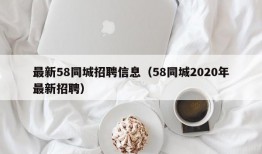 最新58同城招聘信息（58同城2020年最新招聘）